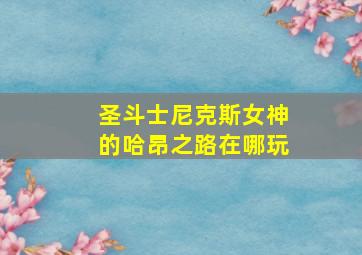 圣斗士尼克斯女神的哈昂之路在哪玩